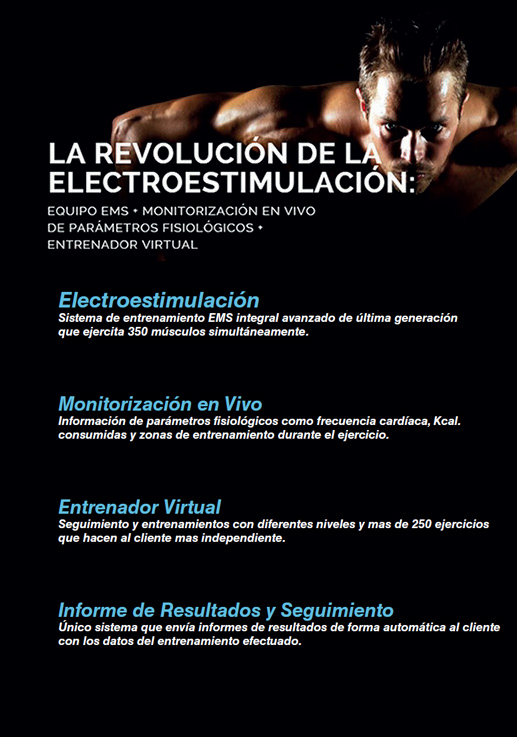 LA REVOLUCIÓN DE LA ELECTROESTIMULACIÓN:

EQUIPO EMS • MONITORIZACIÓN EN VIVO DE PARÁMETROS FISIOLÓGICOS • ENTRENADOR VIRTUAL

Electroestimulación
Sistema de entrenamiento EMS integral avanzado de última generación que ejercita 350 músculos simultáneamente.

Monitorización en Vivo
Información de parámetros fisiológicos como frecuencia cardíaca, Kcal. consumidas y zonas de entrenamiento durante el ejercicio.

Entrenador Virtual
Seguimiento y entrenamientos con diferentes niveles y mas de 250 ejercicios que hacen al cliente mas independiente.

Informe de Resultados y Seguimiento
Único sistema que envía informes de resultados de forma automática al cliente con los datos del entrenamiento efectuado.